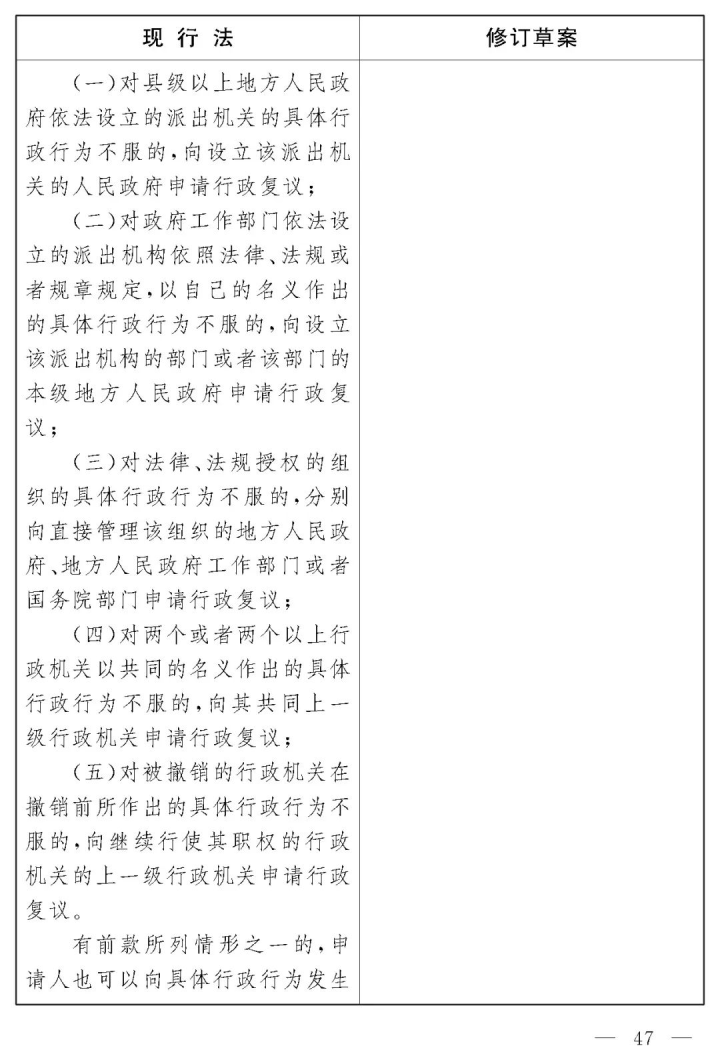 | 现 行 法 | 修订草案 |
|---|---|
| （一）对县级以上地方人民政府依法设立的派出机关的具体行政行为不服的，向设立该派出机关的人民政府申请行政复议；<br>（二）对政府工作部门依法设立的派出机构依照法律、法规或者规章规定，以自己的名义作出的具体行政行为不服的，向设立该派出机构的部门或者该部门的本级地方人民政府申请行政复议；<br>（三）对法律、法规授权的组织的具体行政行为不服的，分别向直接管理该组织的地方人民政府、地方人民政府工作部门或者国务院部门申请行政复议；<br>（四）对两个或者两个以上行政机关以共同的名义作出的具体行政行为不服的，向其共同上一级行政机关申请行政复议；<br>（五）对被撤销的行政机关在撤销前所作出的具体行政行为不服的，向继续行使其职权的行政机关的上一级行政机关申请行政复议。<br>有前款所列情形之一的，申请人也可以向具体行政行为发生 | |

— 47 —